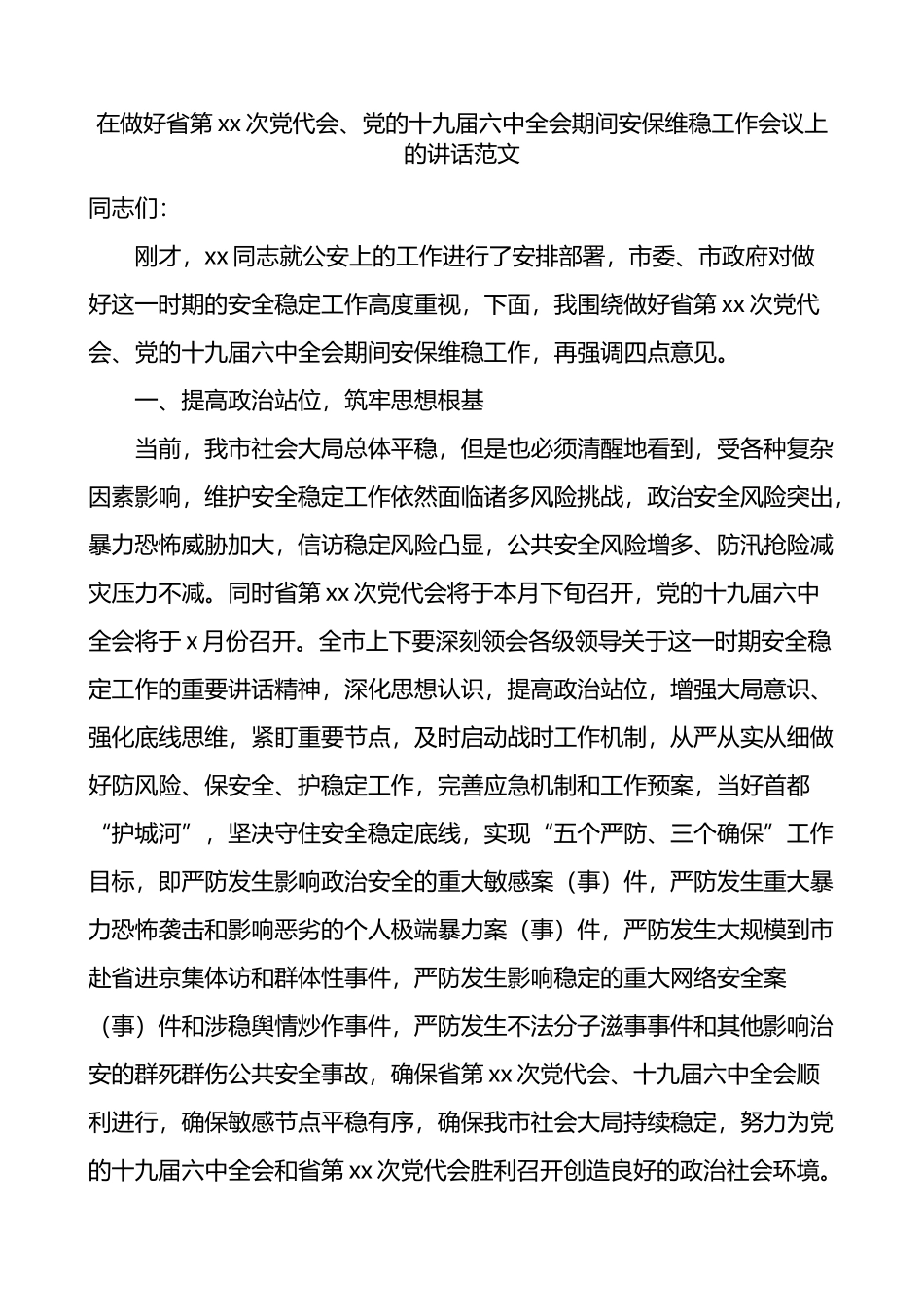 在做好省第 xx 次党代会、党的十九届六中全会期间安保维稳工作会议上的讲话范文

同志们：

刚才，xx 同志就公安上的工作进行了安排部署，市委、市政府对做好这一时期的安全稳定工作高度重视，下面，我围绕做好省第 xx 次党代会、党的十九届六中全会期间安保维稳工作，再强调四点意见。

一、提高政治站位，筑牢思想根基

当前，我市社会大局总体平稳，但是也必须清醒地看到，受各种复杂因素影响，维护安全稳定工作依然面临诸多风险挑战，政治安全风险突出，暴力恐怖威胁加大，信访稳定风险凸显，公共安全风险增多、防汛抢险减灾压力不减。同时省第 xx 次党代会将于本月下旬召开，党的十九届六中全会将于 x 月份召开。全市上下要深刻领会各级领导关于这一时期安全稳定工作的重要讲话精神，深化思想认识，提高政治站位，增强大局意识、强化底线思维，紧盯重要节点，及时启动战时工作机制，从严从实从细做好防风险、保安全、护稳定工作，完善应急机制和工作预案，当好首都“护城河”，坚决守住安全稳定底线，实现“五个严防、三个确保”工作目标，即严防发生影响政治安全的重大敏感案（事）件，严防发生重大暴力恐怖袭击和影响恶劣的个人极端暴力案（事）件，严防发生大规模到市赴省进京集体访和群体性事件，严防发生影响稳定的重大网络安全案（事）件和涉稳舆情炒作事件，严防发生不法分子滋事事件和其他影响治安的群死群伤公共安全事故，确保省第 xx 次党代会、十九届六中全会顺利进行，确保敏感节点平稳有序，确保我市社会大局持续稳定，努力为党的十九届六中全会和省第 xx 次党代会胜利召开创造良好的政治社会环境。